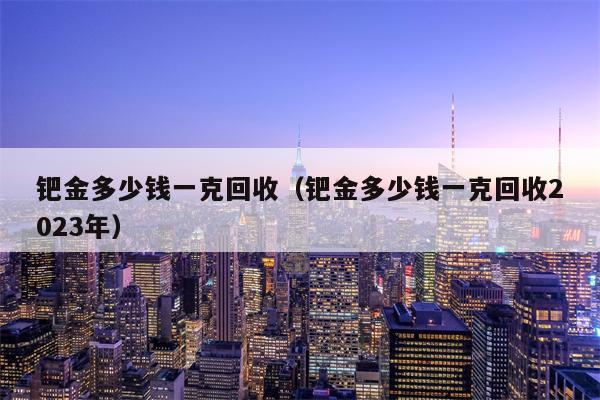 钯金多少钱一克回收（钯金多少钱一克回收2023年）

H&M